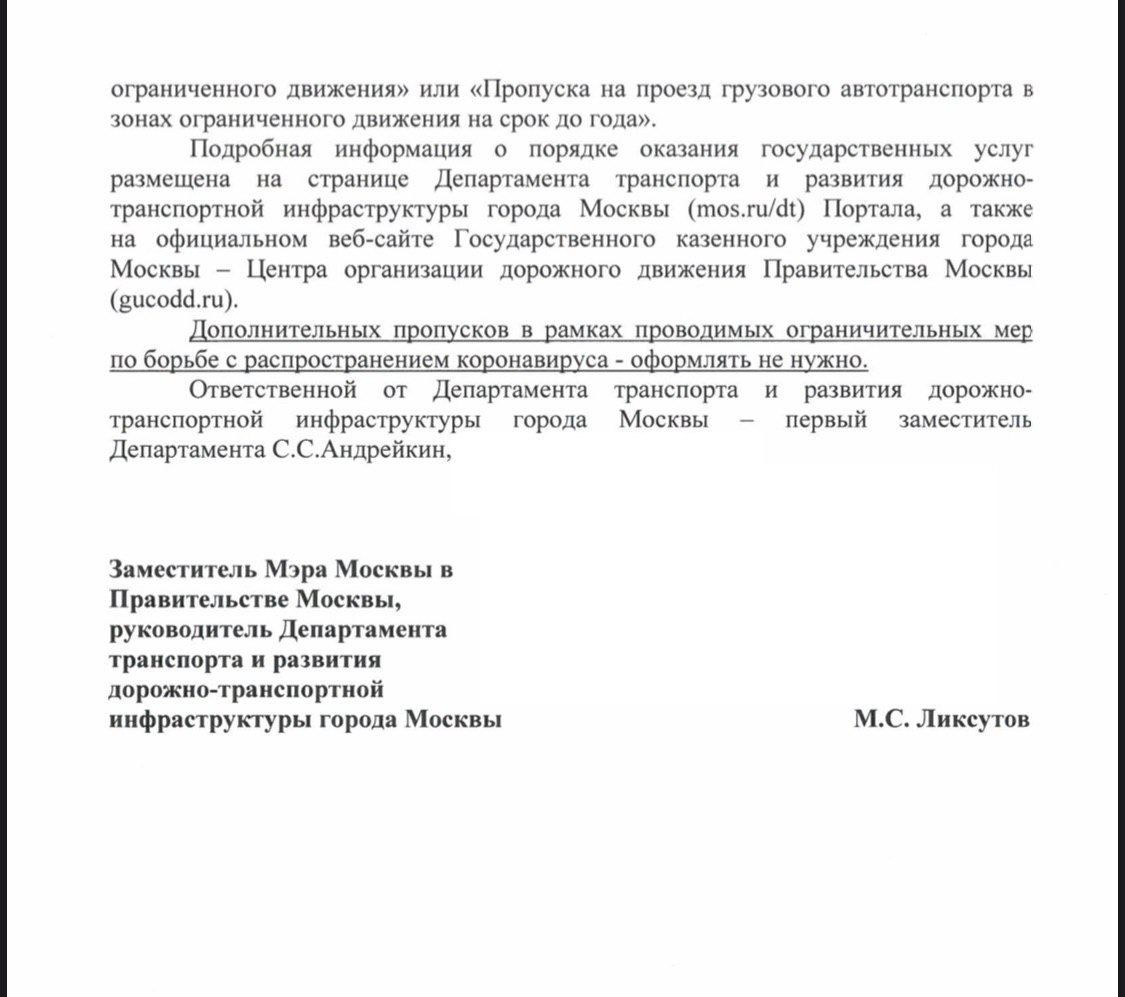 ограниченного движения» или «Пропуска на проезд грузового автотранспорта в зонах ограниченного движения на срок до года».

Подробная информация о порядке оказания государственных услуг размещена на странице Департамента транспорта и развития дорожно-транспортной инфраструктуры города Москвы (mos.ru/dt) Портала, а также на официальном веб-сайте Государственного казенного учреждения города Москвы – Центра организации дорожного движения Правительства Москвы (gucodd.ru).

Дополнительных пропусков в рамках проводимых ограничительных мер по борьбе с распространением коронавируса - оформлять не нужно.

Ответственной от Департамента транспорта и развития дорожно-транспортной инфраструктуры города Москвы – первый заместитель Департамента С.С.Андрейкин,

Заместитель Мэра Москвы в Правительстве Москвы, руководитель Департамента транспорта и развития дорожно-транспортной инфраструктуры города Москвы

М.С. Ликсутов